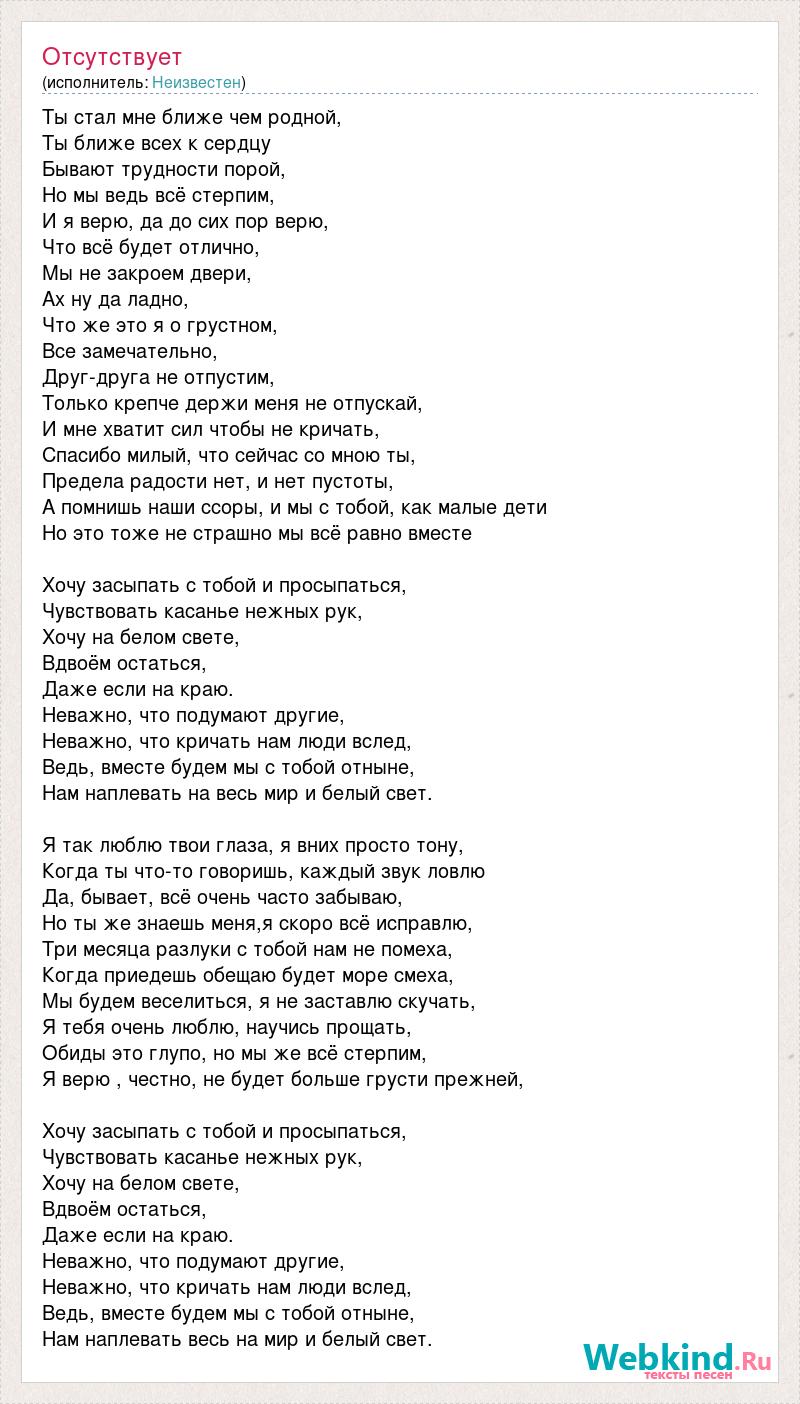 Отсутствует
(исполнитель: Неизвестен)

Ты стал мне ближе чем родной,
Ты ближе всех к сердцу
Бывают трудности порой,
Но мы ведь всё стерпим,
И я верю, да до сих пор верю,
Что всё будет отлично,
Мы не закроем двери,
Ах ну да ладно,
Что же это я о грустном,
Все замечательно,
Друг-друга не отпустим,
Только крепче держи меня не отпускай,
И мне хватит сил чтобы не кричать,
Спасибо милый, что сейчас со мною ты,
Предела радости нет, и нет пустоты,
А помнишь наши ссоры, и мы с тобой, как малые дети
Но это тоже не страшно мы всё равно вместе

Хочу засыпать с тобой и просыпаться,
Чувствовать касанье нежных рук,
Хочу на белом свете,
Вдвоём остаться,
Даже если на краю.
Неважно, что подумают другие,
Неважно, что кричать нам люди вслед,
Ведь, вместе будем мы с тобой отныне,
Нам наплевать на весь мир и белый свет.

Я так люблю твои глаза, я вних просто тону,
Когда ты что-то говоришь, каждый звук ловлю
Да, бывает, всё очень часто забываю,
Но ты же знаешь меня,я скоро всё исправлю,
Три месяца разлуки с тобой нам не помеха,
Когда приедешь обещаю будет море смеха,
Мы будем веселиться, я не заставлю скучать,
Я тебя очень люблю, научись прощать,
Обиды это глупо, но мы же всё стерпим,
Я верю , честно, не будет больше грусти прежней,

Хочу засыпать с тобой и просыпаться,
Чувствовать касанье нежных рук,
Хочу на белом свете,
Вдвоём остаться,
Даже если на краю.
Неважно, что подумают другие,
Неважно, что кричать нам люди вслед,
Ведь, вместе будем мы с тобой отныне,
Нам наплевать весь на мир и белый свет.

Webkind.Ru
тексты песен